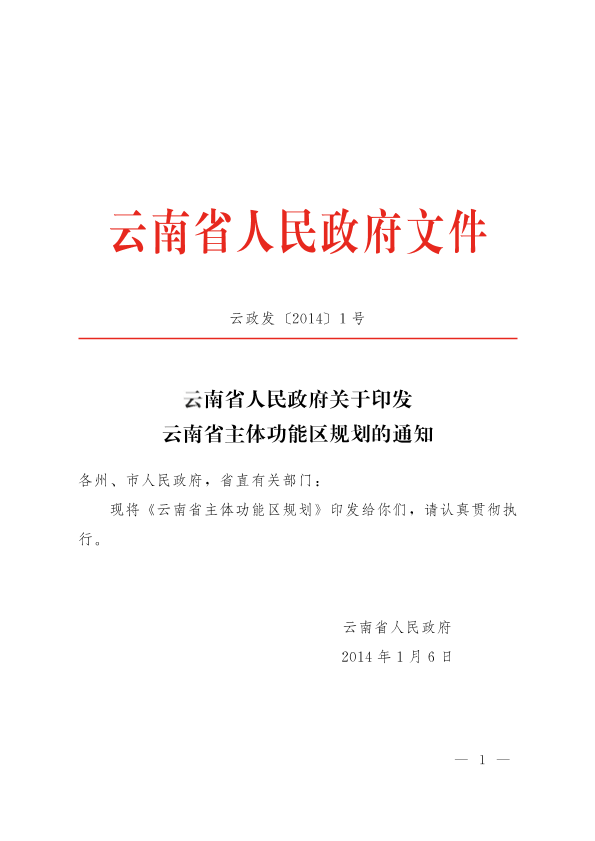 云南省人民政府文件

云政发〔2014〕1号

云南省人民政府关于印发
云南省主体功能区规划的通知

各州、市人民政府，省直有关部门：

现将《云南省主体功能区规划》印发给你们，请认真贯彻执行。

云南省人民政府
2014年1月6日

— 1 —